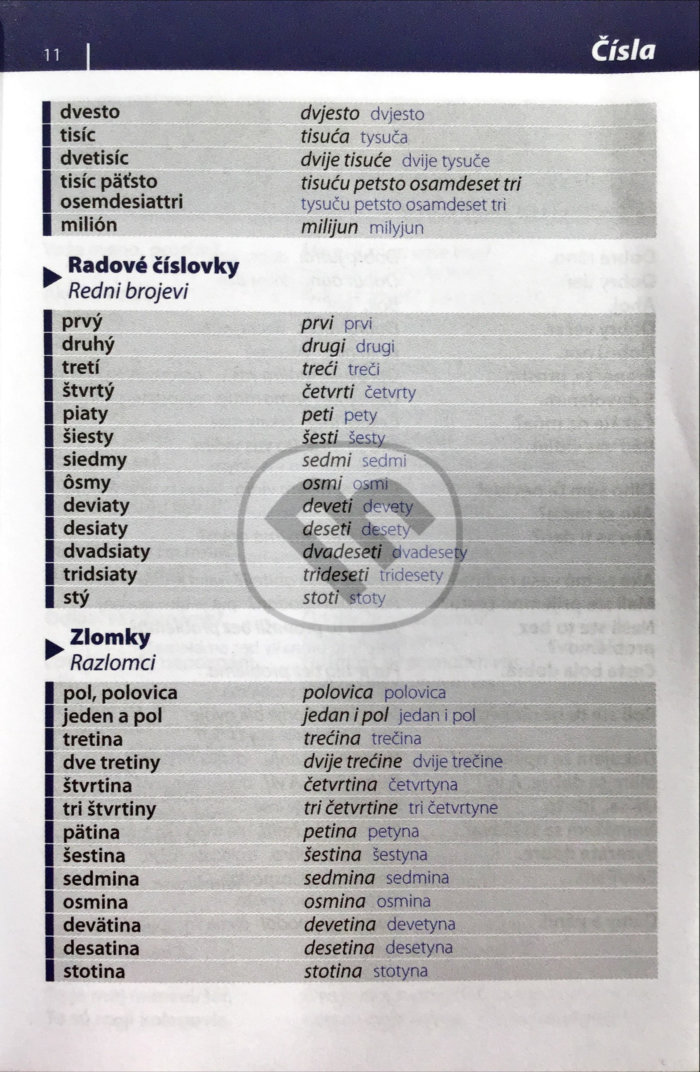 11

Čísla

| | |
|---|---|
| dvesto | dvjesto dvjesto |
| tisíc | tisuća tysuča |
| dvetisíc | dvije tisuće dvije tysuče |
| tisíc päťsto osemdesiattri | tisuću petsto osamdeset tri tysuču petsto osamdeset tri |
| milión | milijun milyjun |

Radové číslovky
Redni brojevi

| | |
|---|---|
| prvý | prvi prvi |
| druhý | drugi drugi |
| tretí | treći treči |
| štvrtý | četvrti četvrty |
| piaty | peti pety |
| šiesty | šesti šesty |
| siedmy | sedmi sedmi |
| ôsmy | osmi osmi |
| deviaty | deveti devety |
| desiaty | deseti desety |
| dvadsiaty | dvadeseti dvadesety |
| tridsiaty | trideseti tridesety |
| stý | stoti stoty |

Zlomky
Razlomci

| | |
|---|---|
| pol, polovica | polovica polovica |
| jeden a pol | jedan i pol jedan i pol |
| tretina | trećina trečina |
| dve tretiny | dvije trećine dvije trečine |
| štvrtina | četvrtina četvrtyna |
| tri štvrtiny | tri četvrtine tri četvrtyne |
| pätina | petina petyna |
| šestina | šestina šestyna |
| sedmina | sedmina sedmina |
| osmina | osmina osmina |
| devätina | devetina devetyna |
| desatina | desetina desetyna |
| stotina | stotina stotyna |